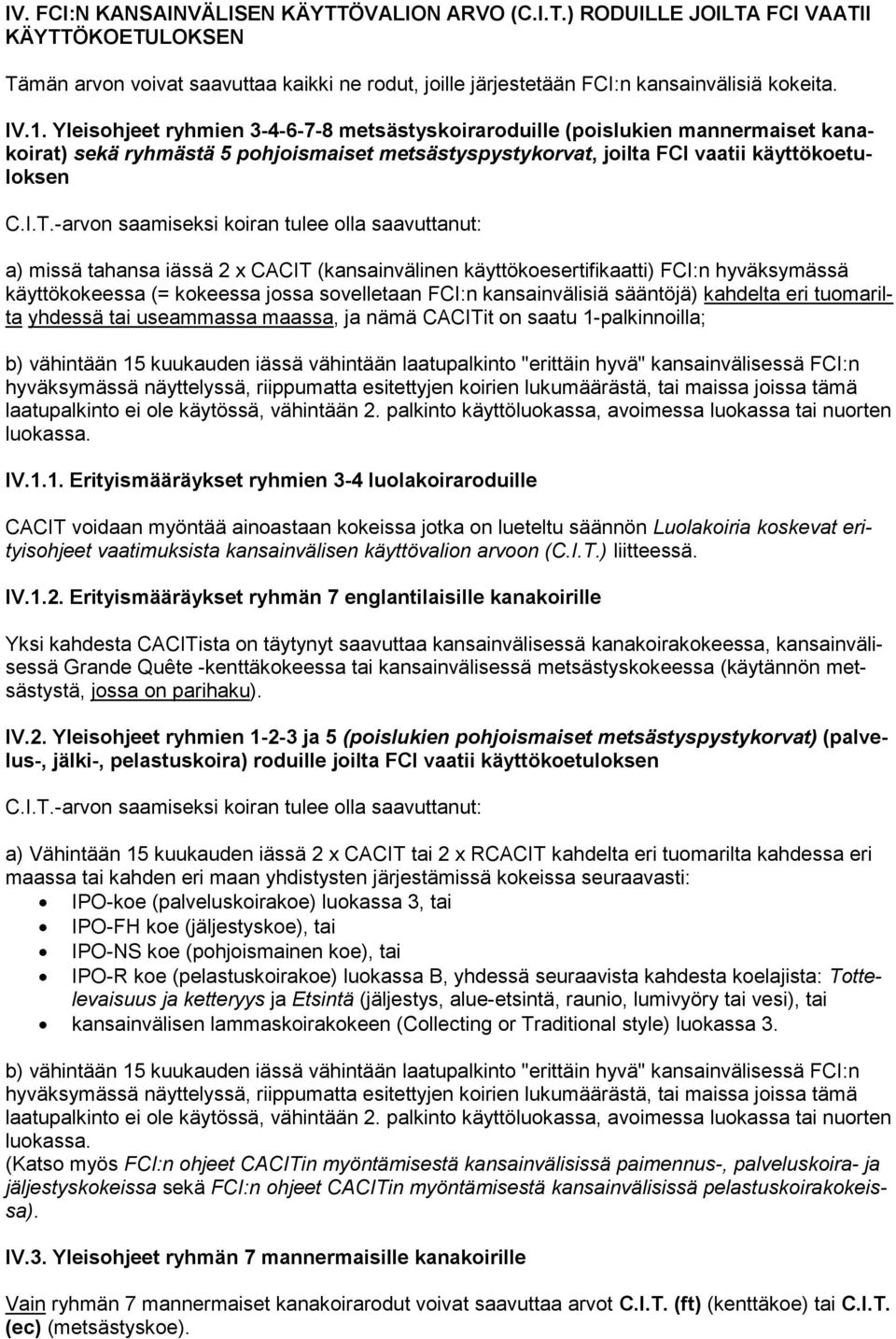 IV. FCI:N KANSAINVÄLISEN KÄYTTÖVALION ARVO (C.I.T.) RODUILLE JOILTA FCI VAATII KÄYTTÖKOETULOKSEN

Tämän arvon voivat saavuttaa kaikki ne rodut, joille järjestetään FCI:n kansainvälisiä kokeita.

IV.1. Yleisohjeet ryhmien 3-4-6-7-8 metsästyskoiraroduille (poislukien mannermaiset kanakoirat) sekä ryhmästä 5 pohjoismaiset metsästyspystykorvat, joilta FCI vaatii käyttökoetuloksen

C.I.T.-arvon saamiseksi koiran tulee olla saavuttanut:

a) missä tahansa iässä 2 x CACIT (kansainvälinen käyttökoesertifikaatti) FCI:n hyväksymässä käyttökokeessa (= kokeessa jossa sovelletaan FCI:n kansainvälisiä sääntöjä) kahdelta eri tuomarilta yhdessä tai useammassa maassa, ja nämä CACITit on saatu 1-palkinnoilla;

b) vähintään 15 kuukauden iässä vähintään laatupalkinto "erittäin hyvä" kansainvälisessä FCI:n hyväksymässä näyttelyssä, riippumatta esitettyjen koirien lukumäärästä, tai maissa joissa tämä laatupalkinto ei ole käytössä, vähintään 2. palkinto käyttöluokassa, avoimessa luokassa tai nuorten luokassa.

IV.1.1. Erityismääräykset ryhmien 3-4 luolakoiraroduille

CACIT voidaan myöntää ainoastaan kokeissa jotka on lueteltu säännön Luolakoiria koskevat erityisohjeet vaatimuksista kansainvälisen käyttövalion arvoon (C.I.T.) liitteessä.

IV.1.2. Erityismääräykset ryhmän 7 englantilaisille kanakoirille

Yksi kahdesta CACITista on täytynyt saavuttaa kansainvälisessä kanakoirakokeessa, kansainvälisessä Grande Quête -kenttäkokeessa tai kansainvälisessä metsästyskokeessa (käytännön metsästystä, jossa on parihaku).

IV.2. Yleisohjeet ryhmien 1-2-3 ja 5 (poislukien pohjoismaiset metsästyspystykorvat) (palvelus-, jälki-, pelastuskoira) roduille joilta FCI vaatii käyttökoetuloksen

C.I.T.-arvon saamiseksi koiran tulee olla saavuttanut:

a) Vähintään 15 kuukauden iässä 2 x CACIT tai 2 x RCACIT kahdelta eri tuomarilta kahdessa eri maassa tai kahden eri maan yhdistysten järjestämissä kokeissa seuraavasti:
• IPO-koe (palveluskoirakoe) luokassa 3, tai
• IPO-FH koe (jäljestyskoe), tai
• IPO-NS koe (pohjoismainen koe), tai
• IPO-R koe (pelastuskoirakoe) luokassa B, yhdessä seuraavista kahdesta koelajista: Tottelevaisuus ja ketteryys ja Etsintä (jäljestys, alue-etsintä, raunio, lumivyöry tai vesi), tai
• kansainvälisen lammaskoirakokeen (Collecting or Traditional style) luokassa 3.

b) vähintään 15 kuukauden iässä vähintään laatupalkinto "erittäin hyvä" kansainvälisessä FCI:n hyväksymässä näyttelyssä, riippumatta esitettyjen koirien lukumäärästä, tai maissa joissa tämä laatupalkinto ei ole käytössä, vähintään 2. palkinto käyttöluokassa, avoimessa luokassa tai nuorten luokassa.
(Katso myös FCI:n ohjeet CACITin myöntämisestä kansainvälisissä paimennus-, palveluskoira- ja jäljestyskokeissa sekä FCI:n ohjeet CACITin myöntämisestä kansainvälisissä pelastuskoirakokeissa).

IV.3. Yleisohjeet ryhmän 7 mannermaisille kanakoirille

Vain ryhmän 7 mannermaiset kanakoirarodut voivat saavuttaa arvot C.I.T. (ft) (kenttäkoe) tai C.I.T. (ec) (metsästyskoe).